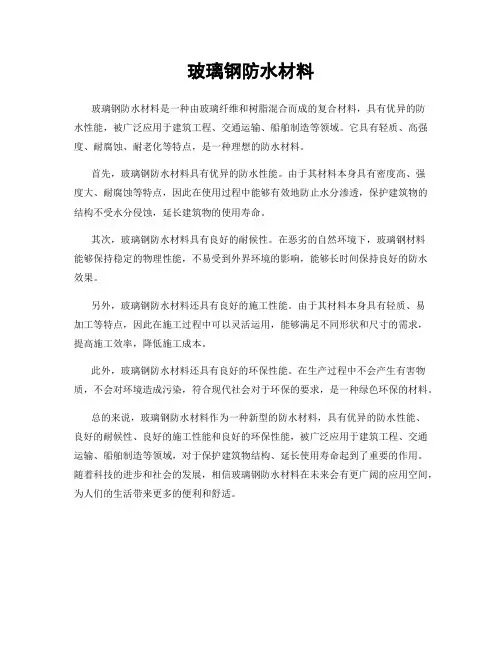 玻璃钢防水材料

玻璃钢防水材料是一种由玻璃纤维和树脂混合而成的复合材料，具有优异的防水性能，被广泛应用于建筑工程、交通运输、船舶制造等领域。它具有轻质、高强度、耐腐蚀、耐老化等特点，是一种理想的防水材料。

首先，玻璃钢防水材料具有优异的防水性能。由于其材料本身具有密度高、强度大、耐腐蚀等特点，因此在使用过程中能够有效地防止水分渗透，保护建筑物的结构不受水分侵蚀，延长建筑物的使用寿命。

其次，玻璃钢防水材料具有良好的耐候性。在恶劣的自然环境下，玻璃钢材料能够保持稳定的物理性能，不易受到外界环境的影响，能够长时间保持良好的防水效果。

另外，玻璃钢防水材料还具有良好的施工性能。由于其材料本身具有轻质、易加工等特点，因此在施工过程中可以灵活运用，能够满足不同形状和尺寸的需求，提高施工效率，降低施工成本。

此外，玻璃钢防水材料还具有良好的环保性能。在生产过程中不会产生有害物质，不会对环境造成污染，符合现代社会对于环保的要求，是一种绿色环保的材料。

总的来说，玻璃钢防水材料作为一种新型的防水材料，具有优异的防水性能、良好的耐候性、良好的施工性能和良好的环保性能，被广泛应用于建筑工程、交通运输、船舶制造等领域，对于保护建筑物结构、延长使用寿命起到了重要的作用。随着科技的进步和社会的发展，相信玻璃钢防水材料在未来会有更广阔的应用空间，为人们的生活带来更多的便利和舒适。